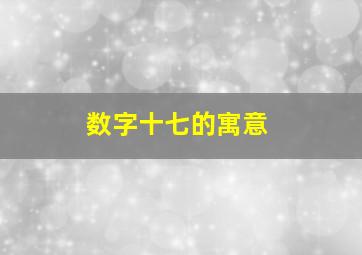 数字十七的寓意